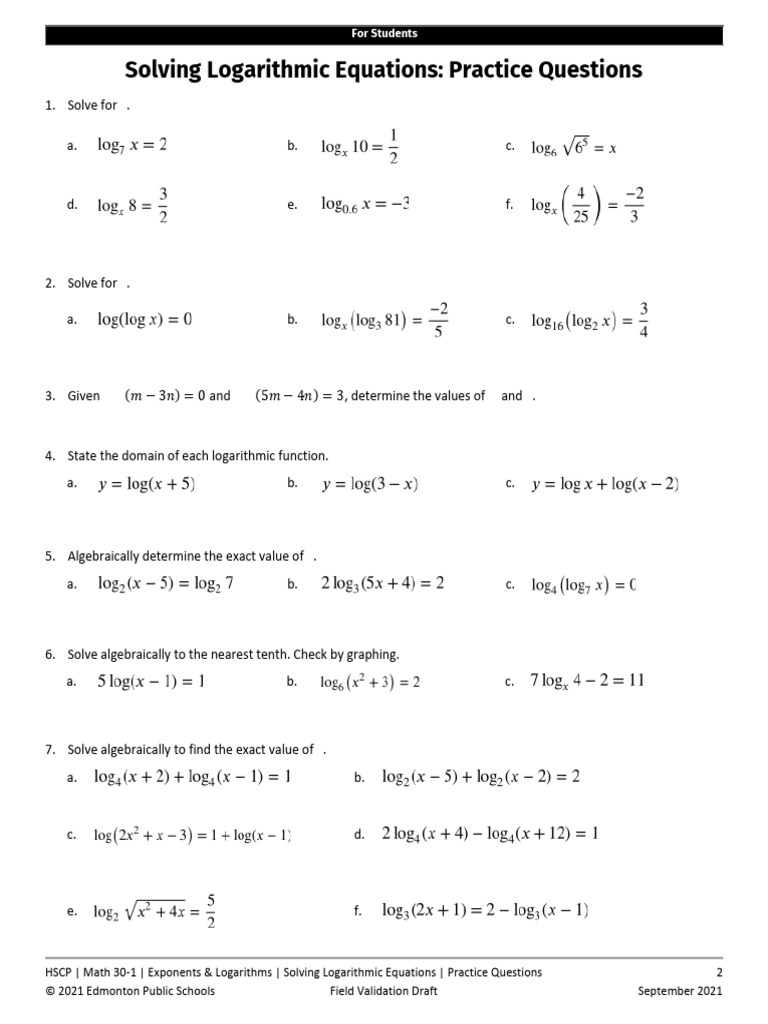 For Students

Solving Logarithmic Equations: Practice Questions

1. Solve for .

a. $\log_7 x = 2$

b. $\log_x 10 = \frac{1}{2}$

c. $\log_6 \sqrt{6^5} = x$

d. $\log_x 8 = \frac{3}{2}$

e. $\log_{0.6} x = -3$

f. $\log_x \left(\frac{4}{25}\right) = \frac{-2}{3}$

2. Solve for .

a. $\log(\log x) = 0$

b. $\log_x (\log_3 81) = \frac{-2}{5}$

c. $\log_{16}(\log_2 x) = \frac{3}{4}$

3. Given $(m - 3n) = 0$ and $(5m - 4n) = 3$, determine the values of and .

4. State the domain of each logarithmic function.

a. $y = \log(x + 5)$

b. $y = \log(3 - x)$

c. $y = \log x + \log(x - 2)$

5. Algebraically determine the exact value of .

a. $\log_2(x - 5) = \log_2 7$

b. $2\log_3(5x + 4) = 2$

c. $\log_4(\log_7 x) = 0$

6. Solve algebraically to the nearest tenth. Check by graphing.

a. $5\log(x - 1) = 1$

b. $\log_6(x^2 + 3) = 2$

c. $7\log_x 4 - 2 = 11$

7. Solve algebraically to find the exact value of .

a. $\log_4(x + 2) + \log_4(x - 1) = 1$

b. $\log_2(x - 5) + \log_2(x - 2) = 2$

c. $\log(2x^2 + x - 3) = 1 + \log(x - 1)$

d. $2\log_4(x + 4) - \log_4(x + 12) = 1$

e. $\log_2 \sqrt{x^2 + 4x} = \frac{5}{2}$

f. $\log_3(2x + 1) = 2 - \log_3(x - 1)$

HSCP | Math 30-1 | Exponents & Logarithms | Solving Logarithmic Equations | Practice Questions 2
© 2021 Edmonton Public Schools Field Validation Draft September 2021